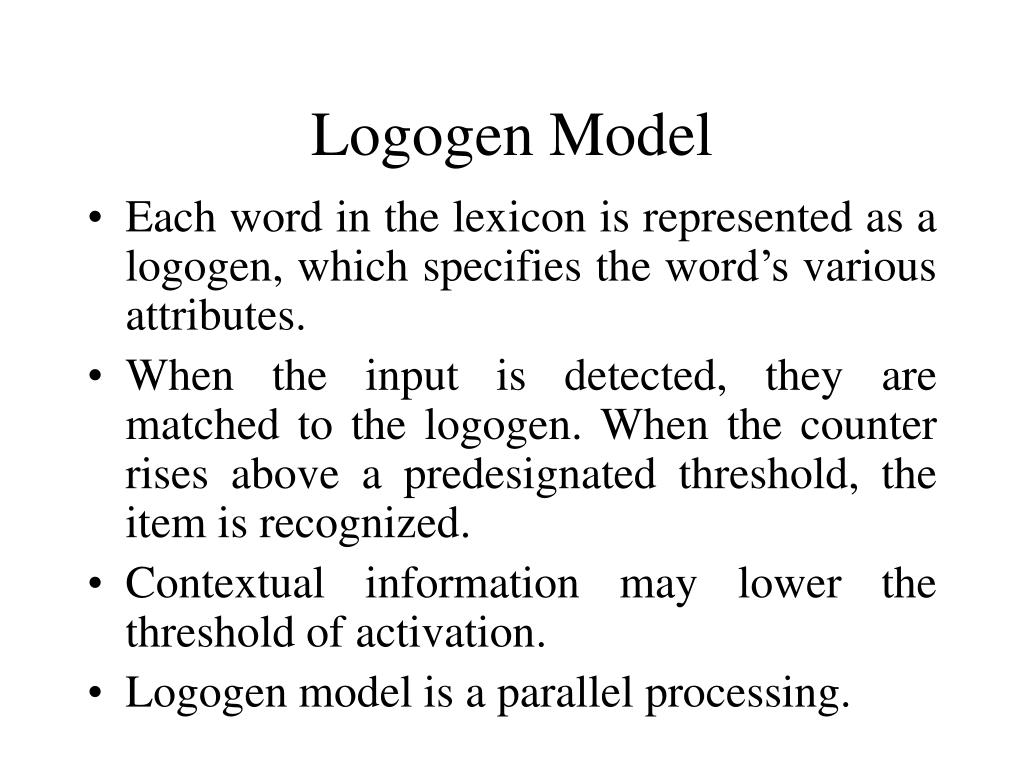 Logogen Model

• Each word in the lexicon is represented as a logogen, which specifies the word’s various attributes.

• When the input is detected, they are matched to the logogen. When the counter rises above a predesignated threshold, the item is recognized.

• Contextual information may lower the threshold of activation.

• Logogen model is a parallel processing.